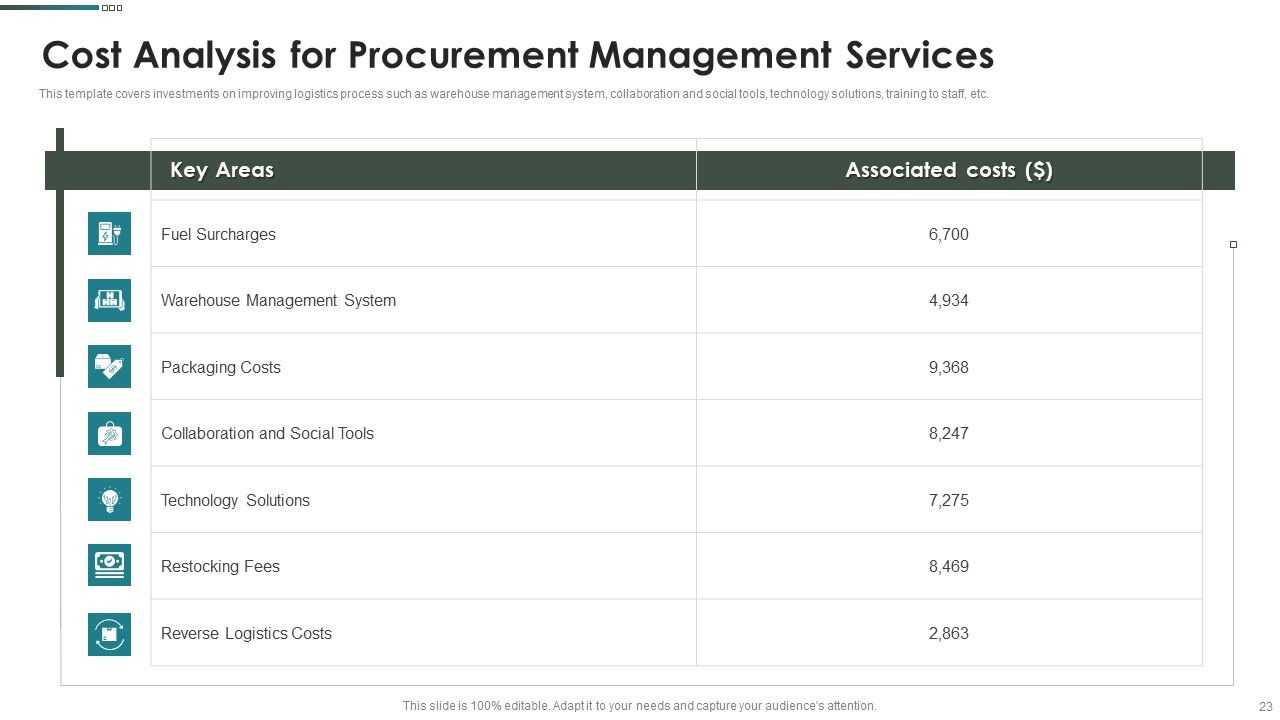 Cost Analysis for Procurement Management Services

This template covers investments on improving logistics process such as warehouse management system, collaboration and social tools, technology solutions, training to staff, etc.

| Key Areas | Associated costs ($) |
|---|---|
| Fuel Surcharges | 6,700 |
| Warehouse Management System | 4,934 |
| Packaging Costs | 9,368 |
| Collaboration and Social Tools | 8,247 |
| Technology Solutions | 7,275 |
| Restocking Fees | 8,469 |
| Reverse Logistics Costs | 2,863 |

This slide is 100% editable. Adapt it to your needs and capture your audience's attention.

23